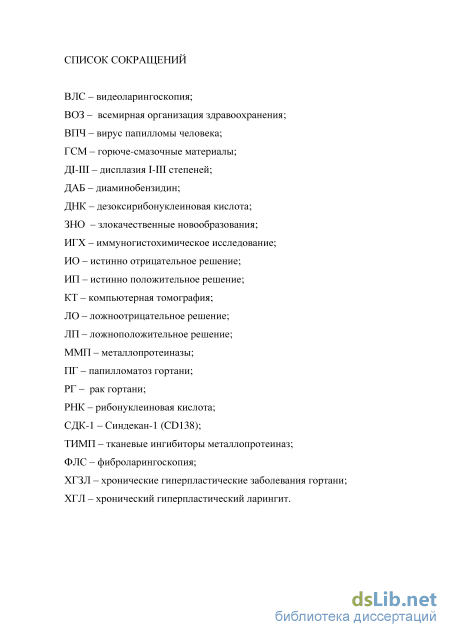 СПИСОК СОКРАЩЕНИЙ

ВЛС – видеоларингоскопия;

ВОЗ – всемирная организация здравоохранения;

ВПЧ – вирус папилломы человека;

ГСМ – горюче-смазочные материалы;

ДI-III – дисплазия I-III степеней;

ДАБ – диаминобензидин;

ДНК – дезоксирибонуклеиновая кислота;

ЗНО – злокачественные новообразования;

ИГХ – иммуногистохимическое исследование;

ИО – истинно отрицательное решение;

ИП – истинно положительное решение;

КТ – компьютерная томография;

ЛО – ложноотрицательное решение;

ЛП – ложноположительное решение;

ММП – металлопротеиназы;

ПГ – папилломатоз гортани;

РГ – рак гортани;

РНК – рибонуклеиновая кислота;

СДК-1 – Синдекан-1 (CD138);

ТИМП – тканевые ингибиторы металлопротеиназ;

ФЛС – фиброларингоскопия;

ХГЗЛ – хронические гиперпластические заболевания гортани;

ХГЛ – хронический гиперпластический ларингит.

dsLib.net
библиотека диссертаций